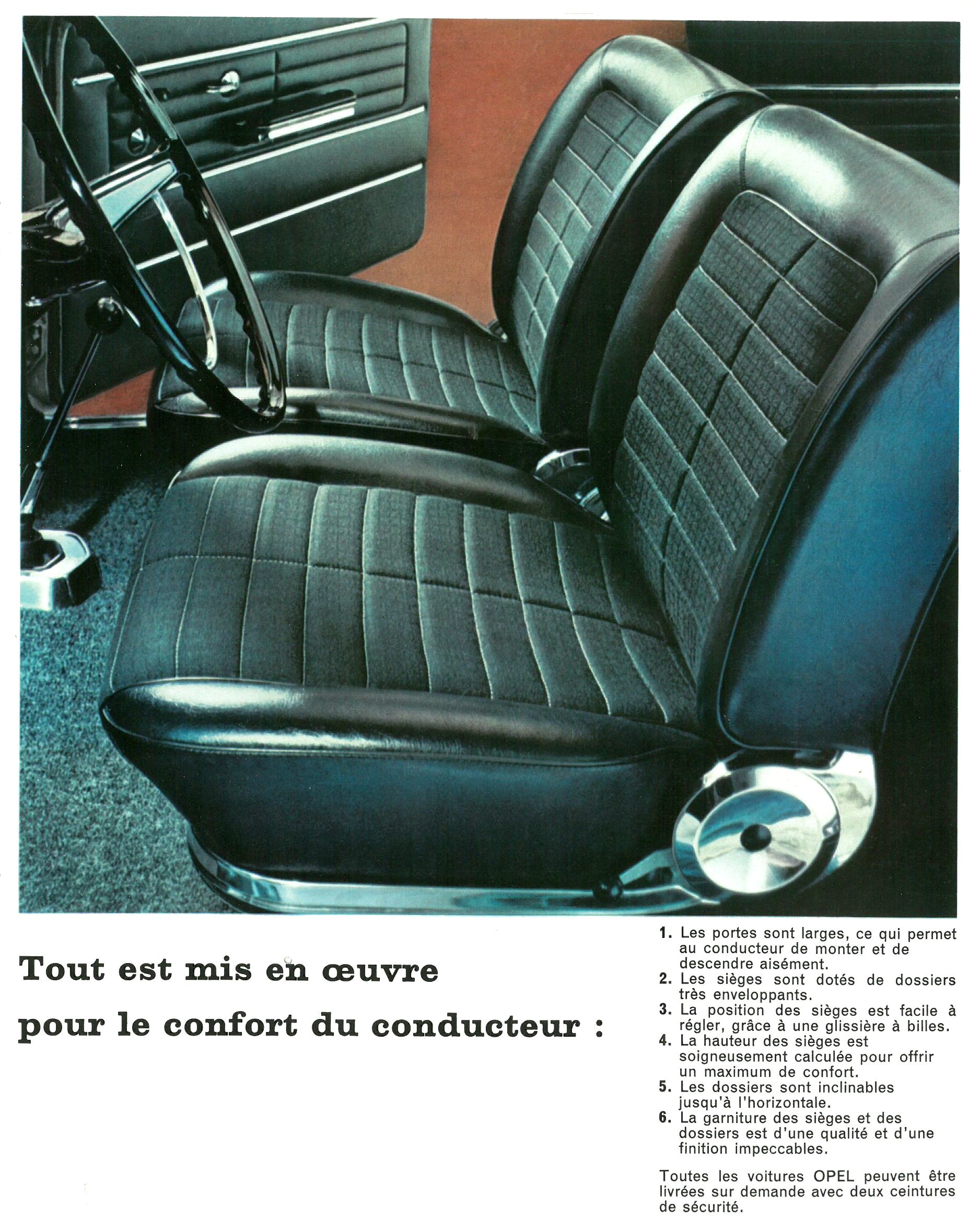 Tout est mis en œuvre pour le confort du conducteur :

1. Les portes sont larges, ce qui permet au conducteur de monter et de descendre aisément.
2. Les sièges sont dotés de dossiers très enveloppants.
3. La position des sièges est facile à régler, grâce à une glissière à billes.
4. La hauteur des sièges est soigneusement calculée pour offrir un maximum de confort.
5. Les dossiers sont inclinables jusqu'à l'horizontale.
6. La garniture des sièges et des dossiers est d'une qualité et d'une finition impeccables.

Toutes les voitures OPEL peuvent être livrées sur demande avec deux ceintures de sécurité.